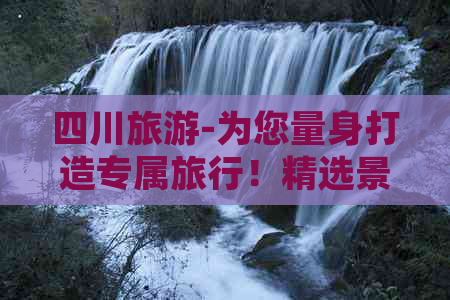 四川旅游-为您量身打造专属旅行！精选景